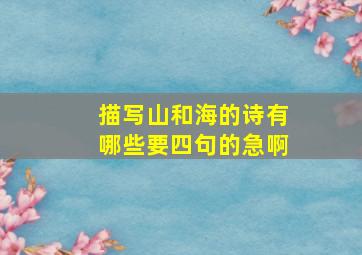 描写山和海的诗有哪些要四句的急啊